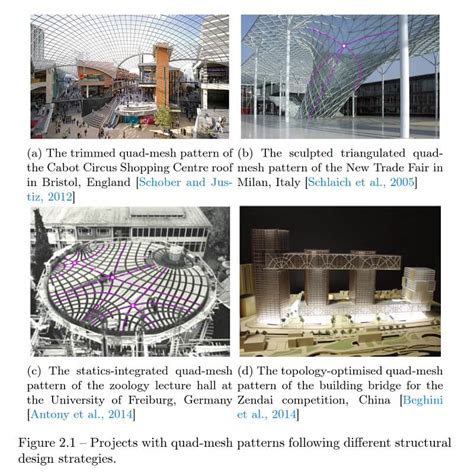 (a) The trimmed quad-mesh pattern of the Cabot Circus Shopping Centre roof in Bristol, England [Schober and Justiz, 2012]

(b) The sculpted triangulated quad-mesh pattern of the New Trade Fair in Milan, Italy [Schlaich et al., 2005]

(c) The statics-integrated quad-mesh pattern of the zoology lecture hall at the University of Freiburg, Germany [Antony et al., 2014]

(d) The topology-optimised quad-mesh pattern of the building bridge for the Zendai competition, China [Beghini et al., 2014]

Figure 2.1 – Projects with quad-mesh patterns following different structural design strategies.